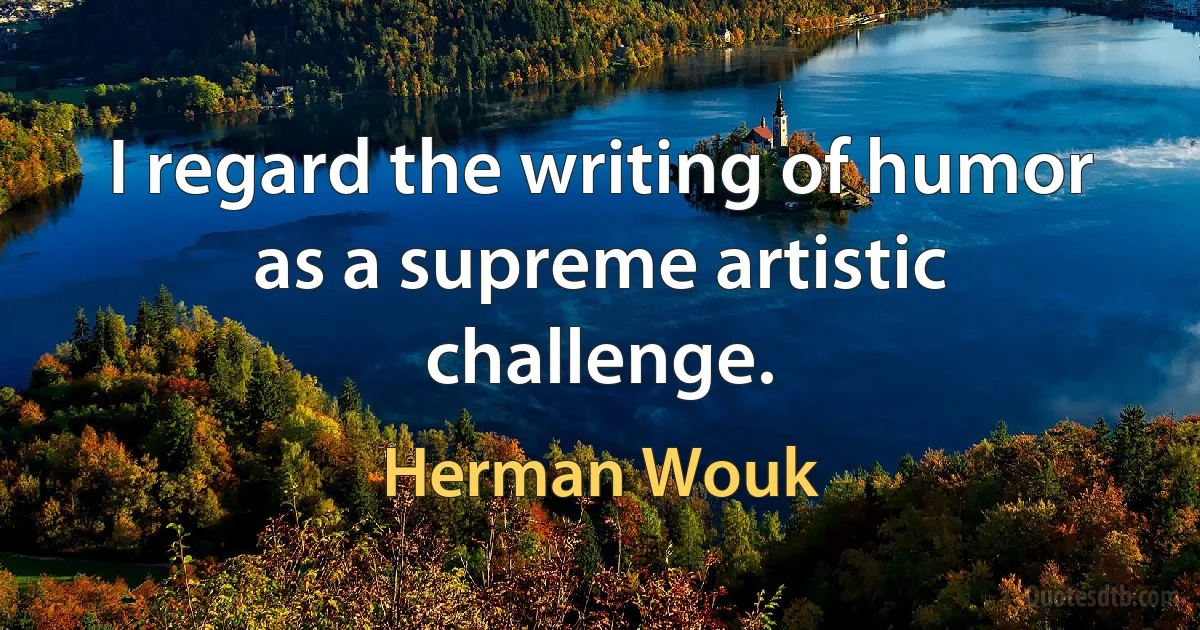 I regard the writing of humor as a supreme artistic challenge.

Herman Wouk

Quotesdtb.com